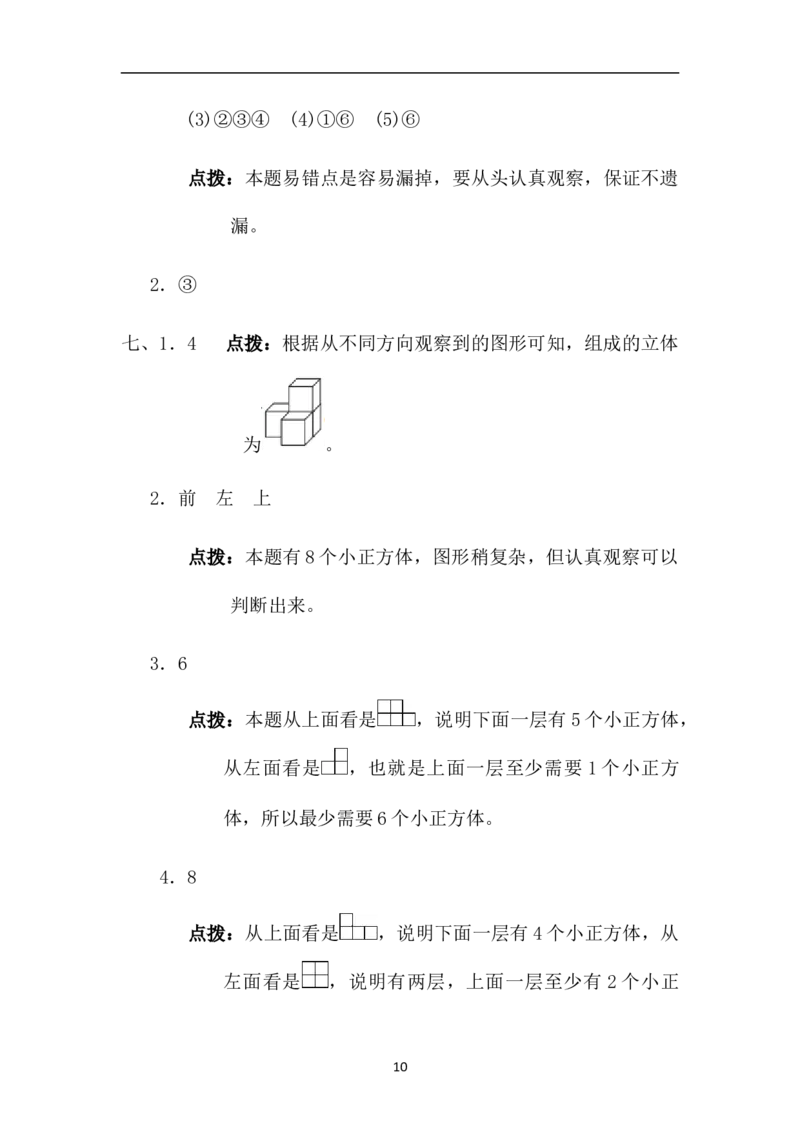 (3)②③④ (4)①⑥ (5)⑥

点拨：本题易错点是容易漏掉，要从头认真观察，保证不遗漏。

2.③

七、1.4 点拨：根据从不同方向观察到的图形可知，组成的立体为。

2.前 左 上

点拨：本题有8个小正方体，图形稍复杂，但认真观察可以判断出来。

3.6

点拨：本题从上面看是，说明下面一层有5个小正方体，从左面看是，也就是上面一层至少需要1个小正方体，所以最少需要6个小正方体。

4.8

点拨：从上面看是，说明下面一层有4个小正方体，从左面看是，说明有两层，上面一层至少有2个小正

10